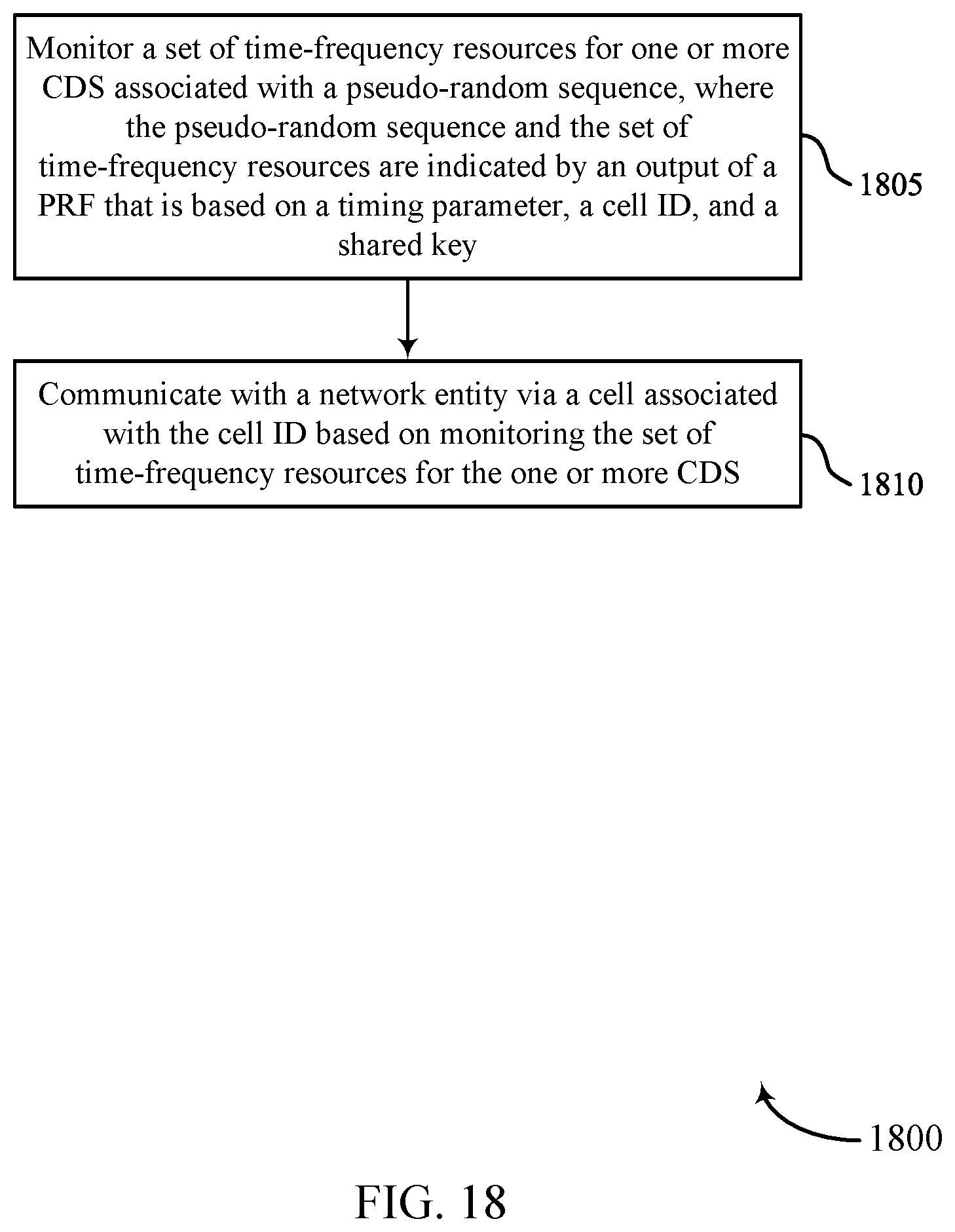 Monitor a set of time-frequency resources for one or more CDS associated with a pseudo-random sequence, where the pseudo-random sequence and the set of time-frequency resources are indicated by an output of a PRF that is based on a timing parameter, a cell ID, and a shared key

1805

Communicate with a network entity via a cell associated with the cell ID based on monitoring the set of time-frequency resources for the one or more CDS

1810

1800

FIG. 18